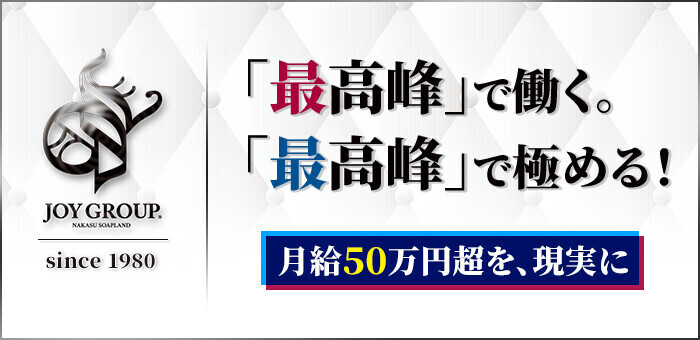 JOY GROUP.
NAKASU SOAPLAND

since 1980

「最高峰」で働く。
「最高峰」で極める！

月給50万円超を、現実に